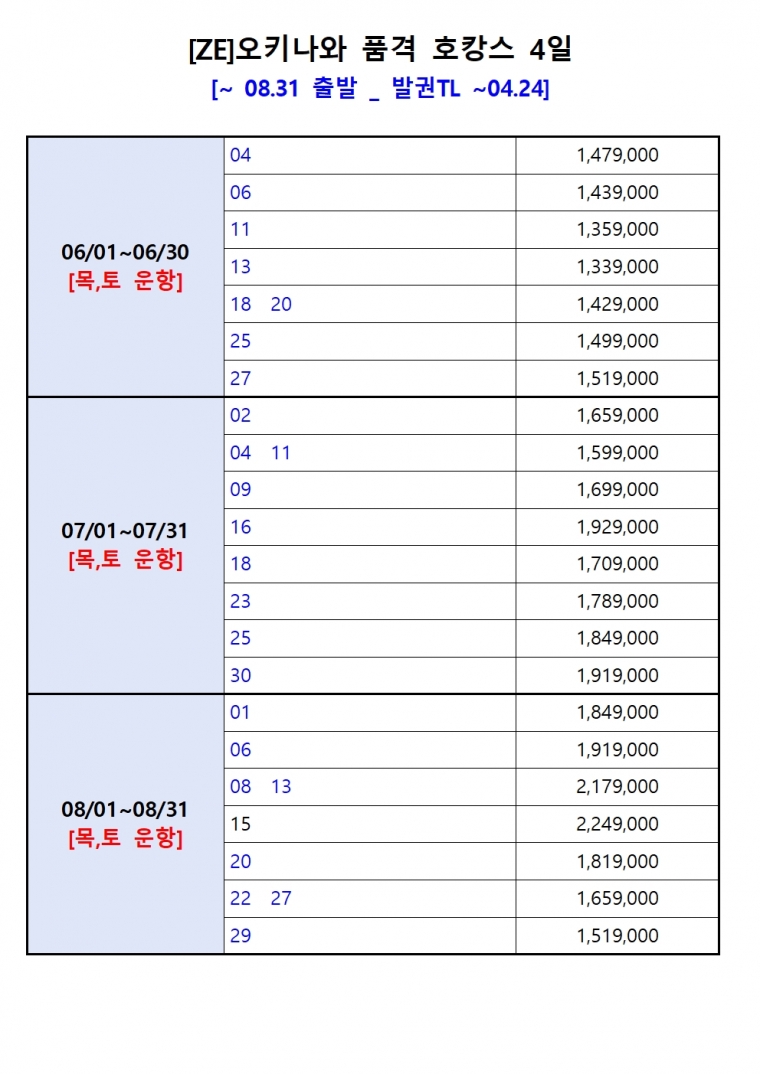 [ZE]오키나와 품격 호캉스 4일
[~ 08.31 출발 _ 발권TL ~04.24]

| | | |
|---|---|---|
| 06/01~06/30 [목,토 운항] | 04 | 1,479,000 |
| | 06 | 1,439,000 |
| | 11 | 1,359,000 |
| | 13 | 1,339,000 |
| | 18 20 | 1,429,000 |
| | 25 | 1,499,000 |
| | 27 | 1,519,000 |
| 07/01~07/31 [목,토 운항] | 02 | 1,659,000 |
| | 04 11 | 1,599,000 |
| | 09 | 1,699,000 |
| | 16 | 1,929,000 |
| | 18 | 1,709,000 |
| | 23 | 1,789,000 |
| | 25 | 1,849,000 |
| | 30 | 1,919,000 |
| 08/01~08/31 [목,토 운항] | 01 | 1,849,000 |
| | 06 | 1,919,000 |
| | 08 13 | 2,179,000 |
| | 15 | 2,249,000 |
| | 20 | 1,819,000 |
| | 22 27 | 1,659,000 |
| | 29 | 1,519,000 |